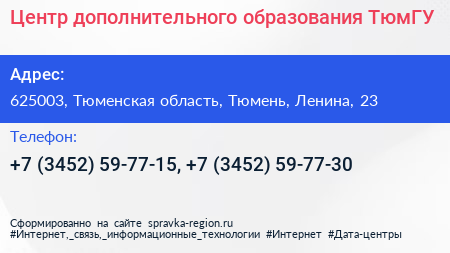 Центр дополнительного образования ТюмГУ

Адрес:

625003, Тюменская область, Тюмень, Ленина, 23

Телефон:

+7 (3452) 59-77-15, +7 (3452) 59-77-30

Сформированно на сайте spravka-region.ru
#Интернет,_связь,_информационные_технологии #Интернет #Дата-центры